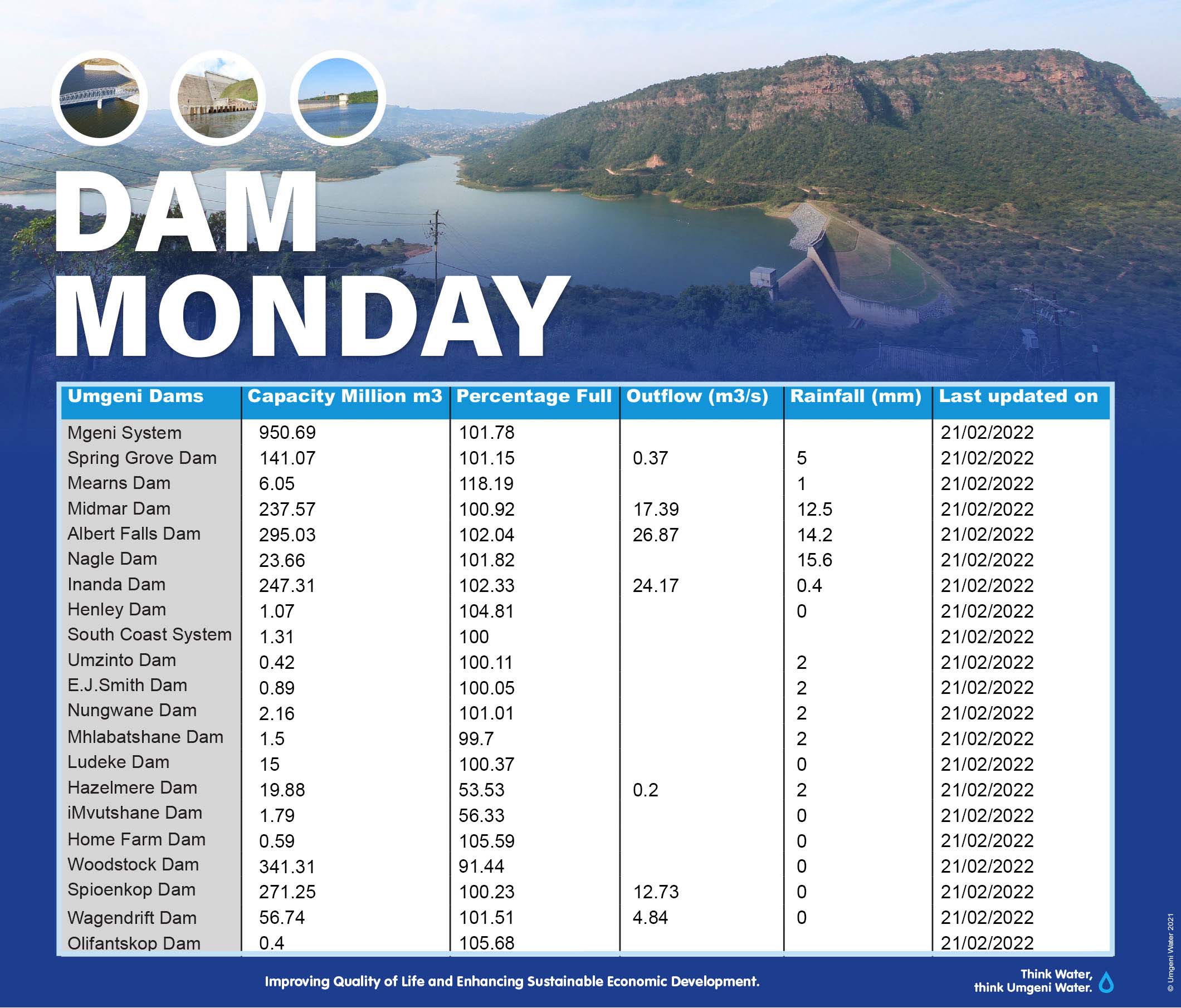 DAM MONDAY

| Umgeni Dams | Capacity Million m3 | Percentage Full | Outflow (m3/s) | Rainfall (mm) | Last updated on |
|---|---|---|---|---|---|
| Mgeni System | 950.69 | 101.78 | | | 21/02/2022 |
| Spring Grove Dam | 141.07 | 101.15 | 0.37 | 5 | 21/02/2022 |
| Mearns Dam | 6.05 | 118.19 | | 1 | 21/02/2022 |
| Midmar Dam | 237.57 | 100.92 | 17.39 | 12.5 | 21/02/2022 |
| Albert Falls Dam | 295.03 | 102.04 | 26.87 | 14.2 | 21/02/2022 |
| Nagle Dam | 23.66 | 101.82 | | 15.6 | 21/02/2022 |
| Inanda Dam | 247.31 | 102.33 | 24.17 | 0.4 | 21/02/2022 |
| Henley Dam | 1.07 | 104.81 | | 0 | 21/02/2022 |
| South Coast System | 1.31 | 100 | | | 21/02/2022 |
| Umzinto Dam | 0.42 | 100.11 | | 2 | 21/02/2022 |
| E.J.Smith Dam | 0.89 | 100.05 | | 2 | 21/02/2022 |
| Nungwane Dam | 2.16 | 101.01 | | 2 | 21/02/2022 |
| Mhlabatshane Dam | 1.5 | 99.7 | | 2 | 21/02/2022 |
| Ludeke Dam | 15 | 100.37 | | 0 | 21/02/2022 |
| Hazelmere Dam | 19.88 | 53.53 | 0.2 | 2 | 21/02/2022 |
| iMvutshane Dam | 1.79 | 56.33 | | 0 | 21/02/2022 |
| Home Farm Dam | 0.59 | 105.59 | | 0 | 21/02/2022 |
| Woodstock Dam | 341.31 | 91.44 | | 0 | 21/02/2022 |
| Spioenkop Dam | 271.25 | 100.23 | 12.73 | 0 | 21/02/2022 |
| Wagendrift Dam | 56.74 | 101.51 | 4.84 | 0 | 21/02/2022 |
| Olifantskop Dam | 0.4 | 105.68 | | | 21/02/2022 |

Improving Quality of Life and Enhancing Sustainable Economic Development.

Think Water, think Umgeni Water.

© Umgeni Water 2021